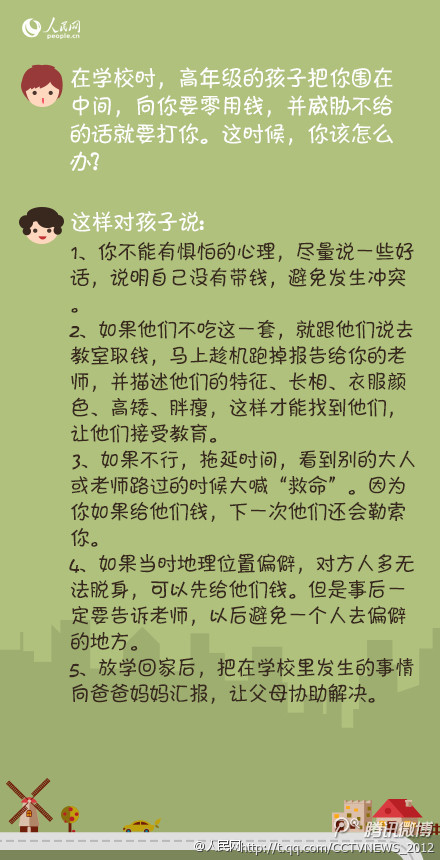 人民网
people.cn

在学校时，高年级的孩子把你围在中间，向你要零用钱，并威胁不给的话就要打你。这时候，你该怎么办？

这样对孩子说：
1、你不能有惧怕的心理，尽量说一些好话，说明自己没有带钱，避免发生冲突。
2、如果他们不吃这一套，就跟他们说去教室取钱，马上趁机跑掉报告给你的老师，并描述他们的特征、长相、衣服颜色、高矮、胖瘦，这样才能找到他们，让他们接受教育。
3、如果不行，拖延时间，看到别的大人或老师路过的时候大喊“救命”。因为你如果给他们钱，下一次他们还会勒索你。
4、如果当时地理位置偏僻，对方人多无法脱身，可以先给他们钱。但是事后一定要告诉老师，以后避免一个人去偏僻的地方。
5、放学回家后，把在学校里发生的事情向爸爸妈妈汇报，让父母协助解决。

腾讯微博
@人民网 http://t.qq.com/CCTVNEWS_2012